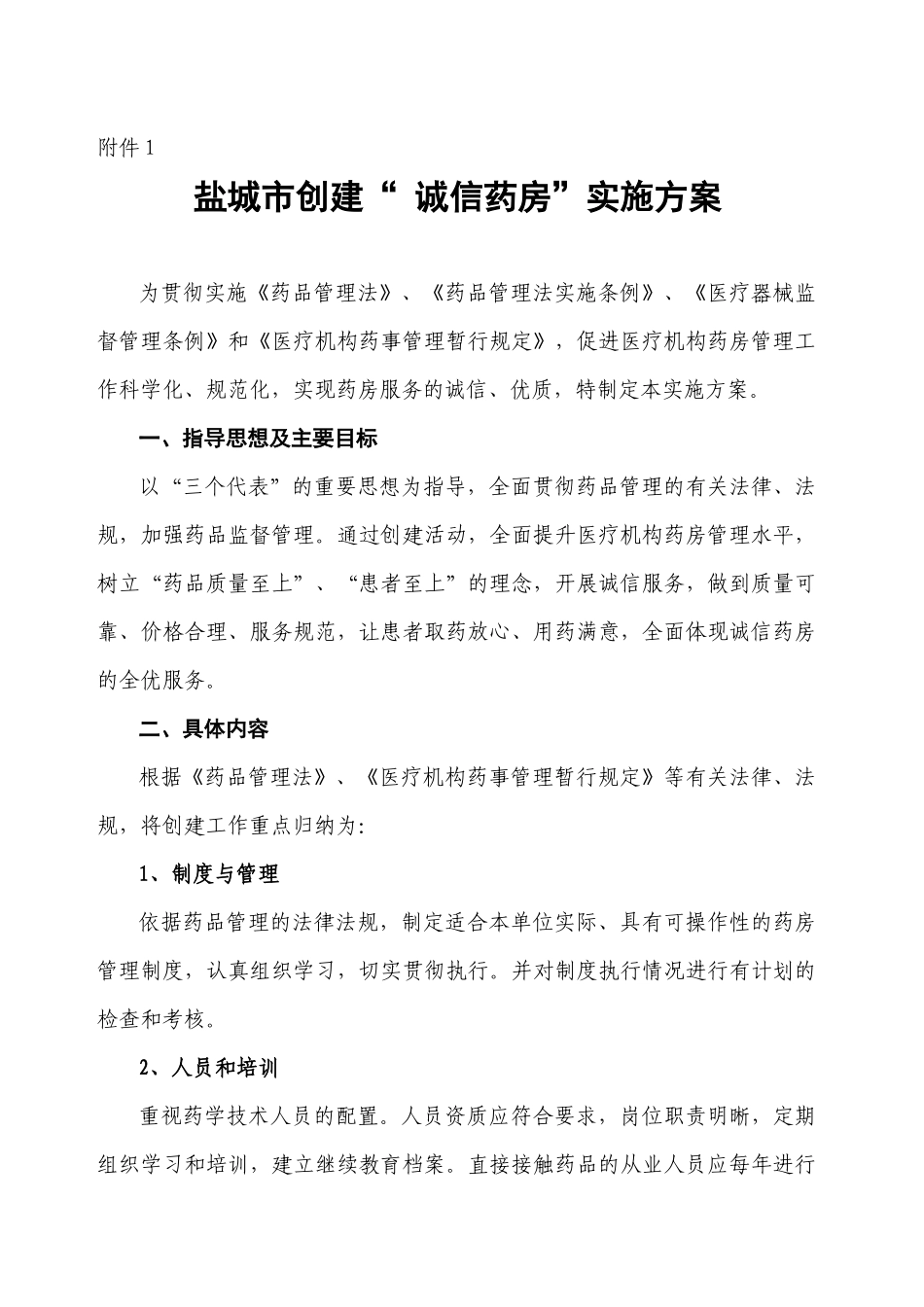 附件 1

盐城市创建“ 诚信药房”实施方案

为贯彻实施《药品管理法》、《药品管理法实施条例》、《医疗器械监督管理条例》和《医疗机构药事管理暂行规定》，促进医疗机构药房管理工作科学化、规范化，实现药房服务的诚信、优质，特制定本实施方案。

一、指导思想及主要目标

以“三个代表”的重要思想为指导，全面贯彻药品管理的有关法律、法规，加强药品监督管理。通过创建活动，全面提升医疗机构药房管理水平，树立“药品质量至上”、“患者至上”的理念，开展诚信服务，做到质量可靠、价格合理、服务规范，让患者取药放心、用药满意，全面体现诚信药房的全优服务。

二、具体内容

根据《药品管理法》、《医疗机构药事管理暂行规定》等有关法律、法规，将创建工作重点归纳为:

1、制度与管理

依据药品管理的法律法规，制定适合本单位实际、具有可操作性的药房管理制度，认真组织学习，切实贯彻执行。并对制度执行情况进行有计划的检查和考核。

2、人员和培训

重视药学技术人员的配置。人员资质应符合要求，岗位职责明晰，定期组织学习和培训，建立继续教育档案。直接接触药品的从业人员应每年进行